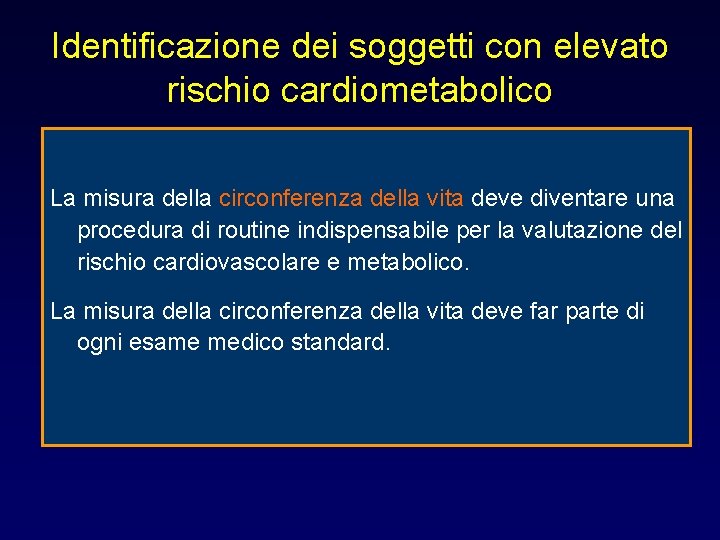 Identificazione dei soggetti con elevato rischio cardiometabolico

La misura della circonferenza della vita deve diventare una procedura di routine indispensabile per la valutazione del rischio cardiovascolare e metabolico.

La misura della circonferenza della vita deve far parte di ogni esame medico standard.